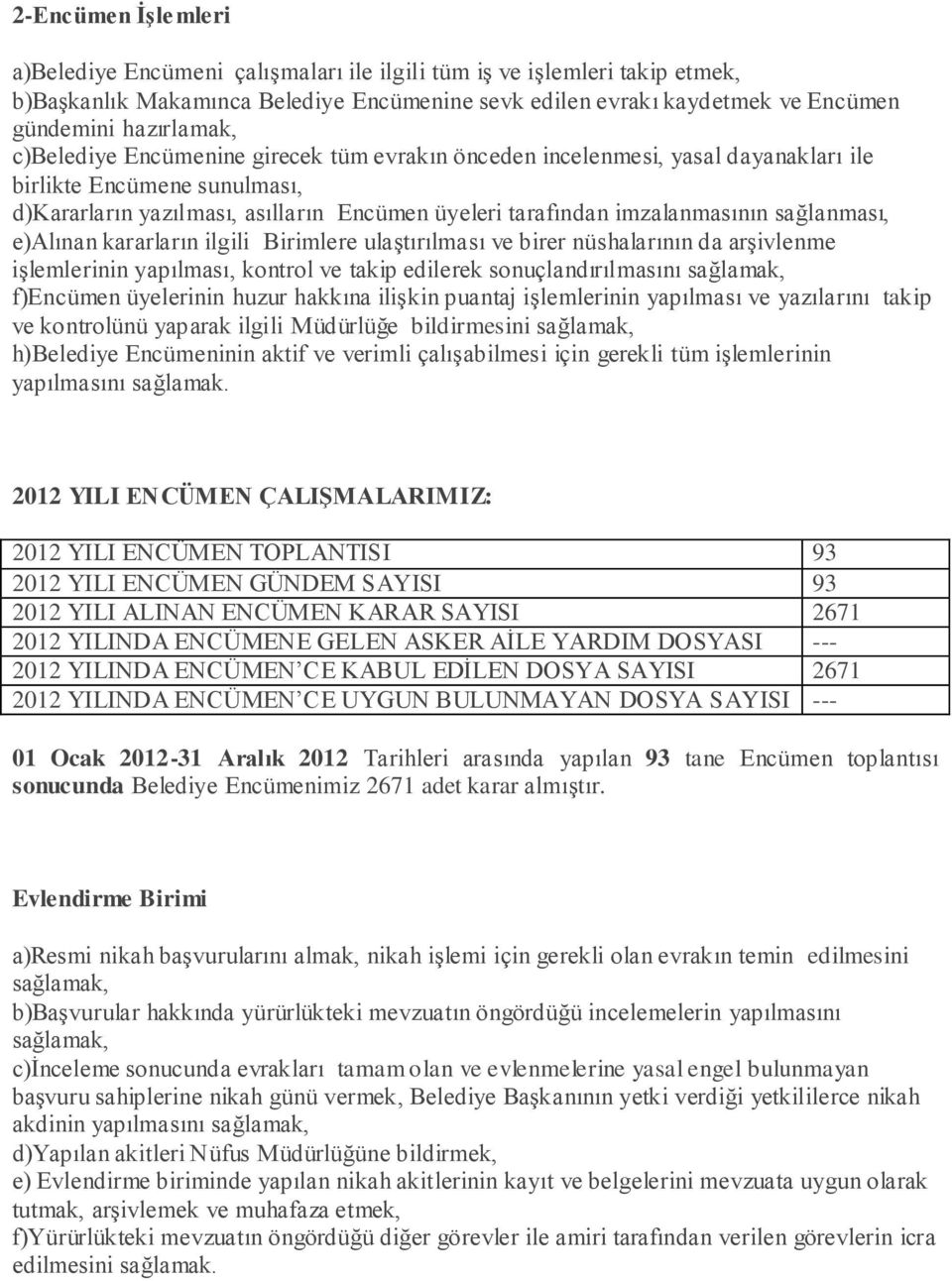 2-Encümen İşlemleri

a)Belediye Encümeni çalışmaları ile ilgili tüm iş ve işlemleri takip etmek,
b)Başkanlık Makamınca Belediye Encümenine sevk edilen evrakı kaydetmek ve Encümen gündemini hazırlamak,
c)Belediye Encümenine girecek tüm evrakın önceden incelenmesi, yasal dayanakları ile birlikte Encümene sunulması,
d)Kararların yazılması, asılların Encümen üyeleri tarafından imzalanmasının sağlanması,
e)Alınan kararların ilgili Birimlere ulaştırılması ve birer nüshalarının da arşivlenme işlemlerinin yapılması, kontrol ve takip edilerek sonuçlandırılmasını sağlamak,
f)Encümen üyelerinin huzur hakkına ilişkin puantaj işlemlerinin yapılması ve yazılarını takip ve kontrolünü yaparak ilgili Müdürlüğe bildirmesini sağlamak,
h)Belediye Encümeninin aktif ve verimli çalışabilmesi için gerekli tüm işlemlerinin yapılmasını sağlamak.

2012 YILI ENCÜMEN ÇALIŞMALARIMIZ:

| 2012 YILI ENCÜMEN TOPLANTISI | 93 |
|---|---|
| 2012 YILI ENCÜMEN GÜNDEM SAYISI | 93 |
| 2012 YILI ALINAN ENCÜMEN KARAR SAYISI | 2671 |
| 2012 YILINDA ENCÜMENE GELEN ASKER AİLE YARDIM DOSYASI | --- |
| 2012 YILINDA ENCÜMEN'CE KABUL EDİLEN DOSYA SAYISI | 2671 |
| 2012 YILINDA ENCÜMEN'CE UYGUN BULUNMAYAN DOSYA SAYISI | --- |

01 Ocak 2012-31 Aralık 2012 Tarihleri arasında yapılan 93 tane Encümen toplantısı sonucunda Belediye Encümenimiz 2671 adet karar almıştır.

Evlendirme Birimi

a)Resmi nikah başvurularını almak, nikah işlemi için gerekli olan evrakın temin edilmesini sağlamak,
b)Başvurular hakkında yürürlükteki mevzuatın öngördüğü incelemelerin yapılmasını sağlamak,
c)İnceleme sonucunda evrakları tamam olan ve evlenmelerine yasal engel bulunmayan başvuru sahiplerine nikah günü vermek, Belediye Başkanının yetki verdiği yetkililerce nikah akdinin yapılmasını sağlamak,
d)Yapılan akitleri Nüfus Müdürlüğüne bildirmek,
e) Evlendirme biriminde yapılan nikah akitlerinin kayıt ve belgelerini mevzuata uygun olarak tutmak, arşivlemek ve muhafaza etmek,
f)Yürürlükteki mevzuatın öngördüğü diğer görevler ile amiri tarafından verilen görevlerin icra edilmesini sağlamak.